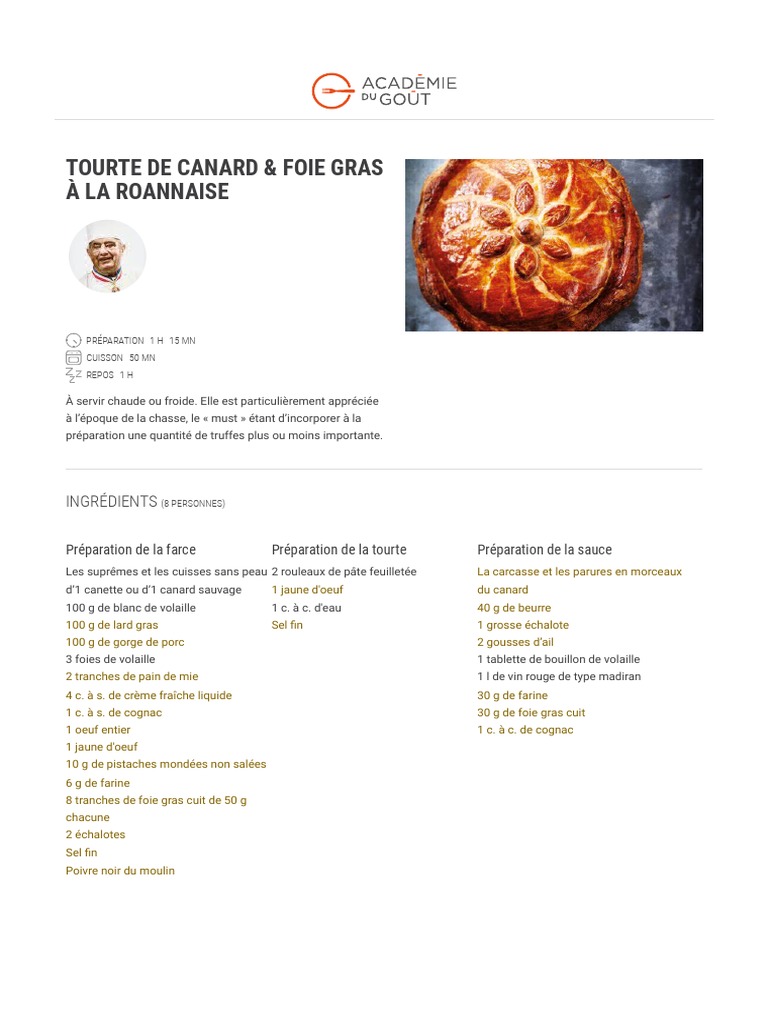 ACADÉMIE DU GOÛT

TOURTE DE CANARD & FOIE GRAS À LA ROANNAISE

PRÉPARATION 1 H 15 MN
CUISSON 50 MN
REPOS 1 H

À servir chaude ou froide. Elle est particulièrement appréciée à l'époque de la chasse, le « must » étant d'incorporer à la préparation une quantité de truffes plus ou moins importante.

INGRÉDIENTS (8 PERSONNES)

Préparation de la farce
Les suprêmes et les cuisses sans peau d'1 canette ou d'1 canard sauvage
100 g de blanc de volaille
100 g de lard gras
100 g de gorge de porc
3 foies de volaille
2 tranches de pain de mie
4 c. à s. de crème fraîche liquide
1 c. à s. de cognac
1 oeuf entier
1 jaune d'oeuf
10 g de pistaches mondées non salées
6 g de farine
8 tranches de foie gras cuit de 50 g chacune
2 échalotes
Sel fin
Poivre noir du moulin

Préparation de la tourte
2 rouleaux de pâte feuilletée
1 jaune d'oeuf
1 c. à c. d'eau
Sel fin

Préparation de la sauce
La carcasse et les parures en morceaux du canard
40 g de beurre
1 grosse échalote
2 gousses d'ail
1 tablette de bouillon de volaille
1 l de vin rouge de type madiran
30 g de farine
30 g de foie gras cuit
1 c. à c. de cognac